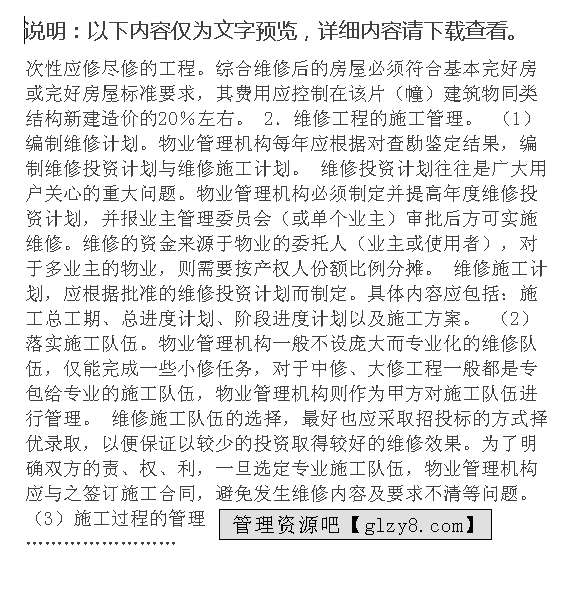 说明：以下内容仅为文字预览，详细内容请下载查看。

次性应修尽修的工程。综合维修后的房屋必须符合基本完好房或完好房屋标准要求，其费用应控制在该片（幢）建筑物同类结构新建造价的20%左右。 2. 维修工程的施工管理。 （1）编制维修计划。物业管理机构每年应根据对查勘鉴定结果，编制维修投资计划与维修施工计划。 维修投资计划往往是广大用户关心的重大问题。物业管理机构必须制定并提高年度维修投资计划，并报业主管理委员会（或单个业主）审批后方可实施维修。维修的资金来源于物业的委托人（业主或使用者），对于多业主的物业，则需要按产权人份额比例分摊。 维修施工计划，应根据批准的维修投资计划而制定。具体内容应包括：施工总工期、总进度计划、阶段进度计划以及施工方案。 （2）落实施工队伍。物业管理机构一般不设庞大而专业化的维修队伍，仅能完成一些小修任务，对于中修、大修工程一般都是专包给专业的施工队伍，物业管理机构则作为甲方对施工队伍进行管理。 维修施工队伍的选择，最好也应采取招投标的方式择优录取，以便保证以较少的投资取得较好的维修效果。为了明确双方的责、权、利，一旦选定专业施工队伍，物业管理机构应与之签订施工合同，避免发生维修内容及要求不清等问题。 （3）施工过程的管理

管理资源吧【glzy8.com】

……………………